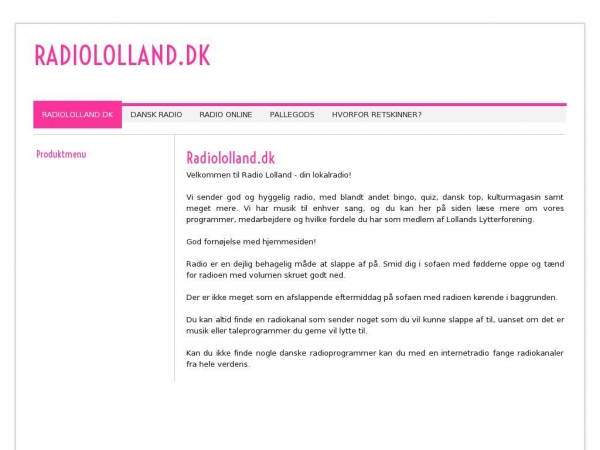 RADIOLOLLAND.DK

RADIOLOLLAND.DK DANSK RADIO RADIO ONLINE PALLEGODS HVORFOR RETSKINNER?

Produktmenu

Radiololland.dk

Velkommen til Radio Lolland - din lokalradio!

Vi sender god og hyggelig radio, med blandt andet bingo, quiz, dansk top, kulturmagasin samt meget mere. Vi har musik til enhver sang, og du kan her på siden læse mere om vores programmer, medarbejdere og hvilke fordele du har som medlem af Lollands Lytterforening.

God fornøjelse med hjemmesiden!

Radio er en dejlig behagelig måde at slappe af på. Smid dig i sofaen med fødderne oppe og tænd for radioen med volumen skruet godt ned.

Der er ikke meget som en afslappende eftermiddag på sofaen med radioen kørende i baggrunden.

Du kan altid finde en radiokanal som sender noget som du vil kunne slappe af til, uanset om det er musik eller taleprogrammer du gerne vil lytte til.

Kan du ikke finde nogle danske radioprogrammer kan du med en internetradio fange radiokanaler fra hele verdens.